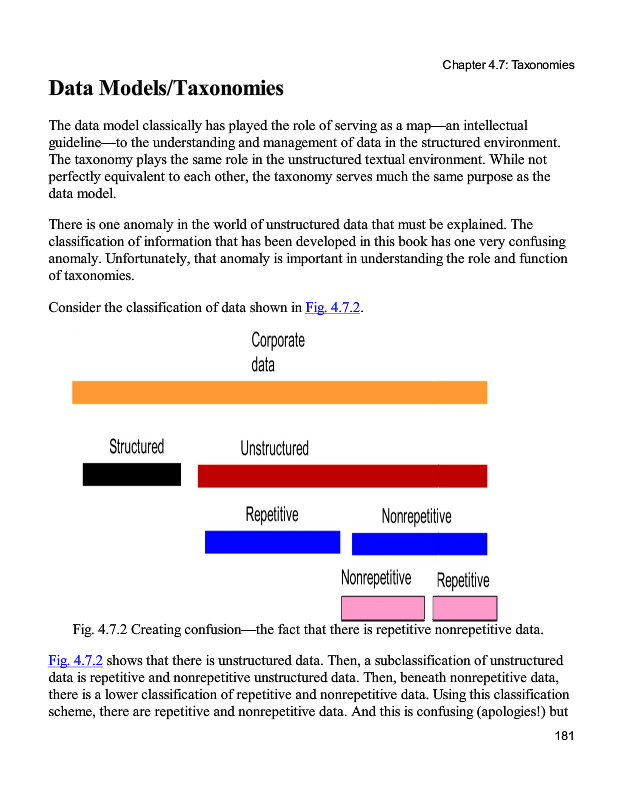 Chapter 4.7: Taxonomies

Data Models/Taxonomies

The data model classically has played the role of serving as a map—an intellectual guideline—to the understanding and management of data in the structured environment. The taxonomy plays the same role in the unstructured textual environment. While not perfectly equivalent to each other, the taxonomy serves much the same purpose as the data model.

There is one anomaly in the world of unstructured data that must be explained. The classification of information that has been developed in this book has one very confusing anomaly. Unfortunately, that anomaly is important in understanding the role and function of taxonomies.

Consider the classification of data shown in Fig. 4.7.2.

Corporate data

Structured

Unstructured

Repetitive

Nonrepetitive

Nonrepetitive

Repetitive

Fig. 4.7.2 Creating confusion—the fact that there is repetitive nonrepetitive data.

Fig. 4.7.2 shows that there is unstructured data. Then, a subclassification of unstructured data is repetitive and nonrepetitive unstructured data. Then, beneath nonrepetitive data, there is a lower classification of repetitive and nonrepetitive data. Using this classification scheme, there are repetitive and nonrepetitive data. And this is confusing (apologies!) but

181